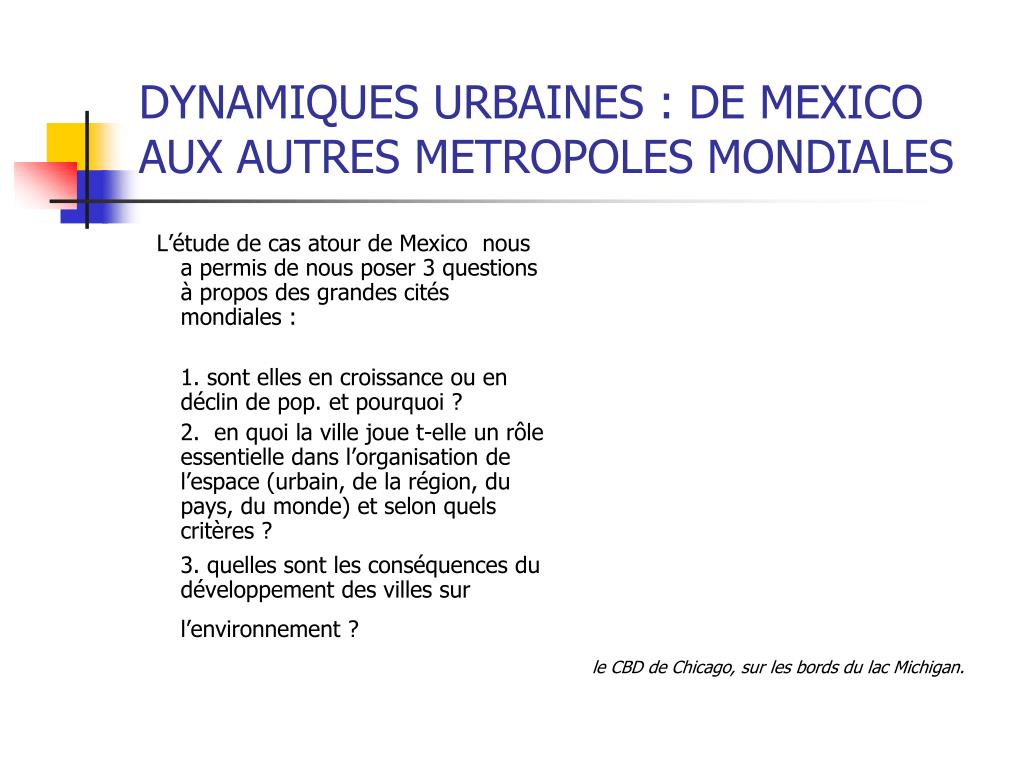 DYNAMIQUES URBAINES : DE MEXICO AUX AUTRES METROPOLES MONDIALES

L’étude de cas atour de Mexico nous a permis de nous poser 3 questions à propos des grandes cités mondiales :

1. sont elles en croissance ou en déclin de pop. et pourquoi ?

2. en quoi la ville joue t-elle un rôle essentielle dans l’organisation de l’espace (urbain, de la région, du pays, du monde) et selon quels critères ?

3. quelles sont les conséquences du développement des villes sur l’environnement ?

le CBD de Chicago, sur les bords du lac Michigan.